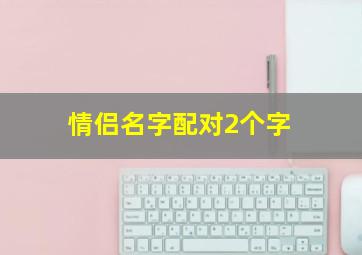 情侣名字配对2个字